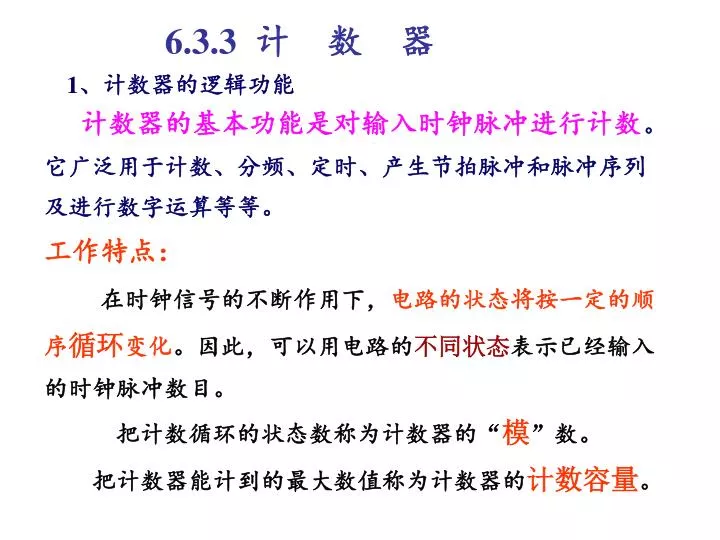 6.3.3 计 数 器

1、计数器的逻辑功能

计数器的基本功能是对输入时钟脉冲进行计数。它广泛用于计数、分频、定时、产生节拍脉冲和脉冲序列及进行数字运算等等。

工作特点：

在时钟信号的不断作用下，电路的状态将按一定的顺序循环变化。因此，可以用电路的不同状态表示已经输入的时钟脉冲数目。

把计数循环的状态数称为计数器的“模”数。

把计数器能计到的最大数值称为计数器的计数容量。